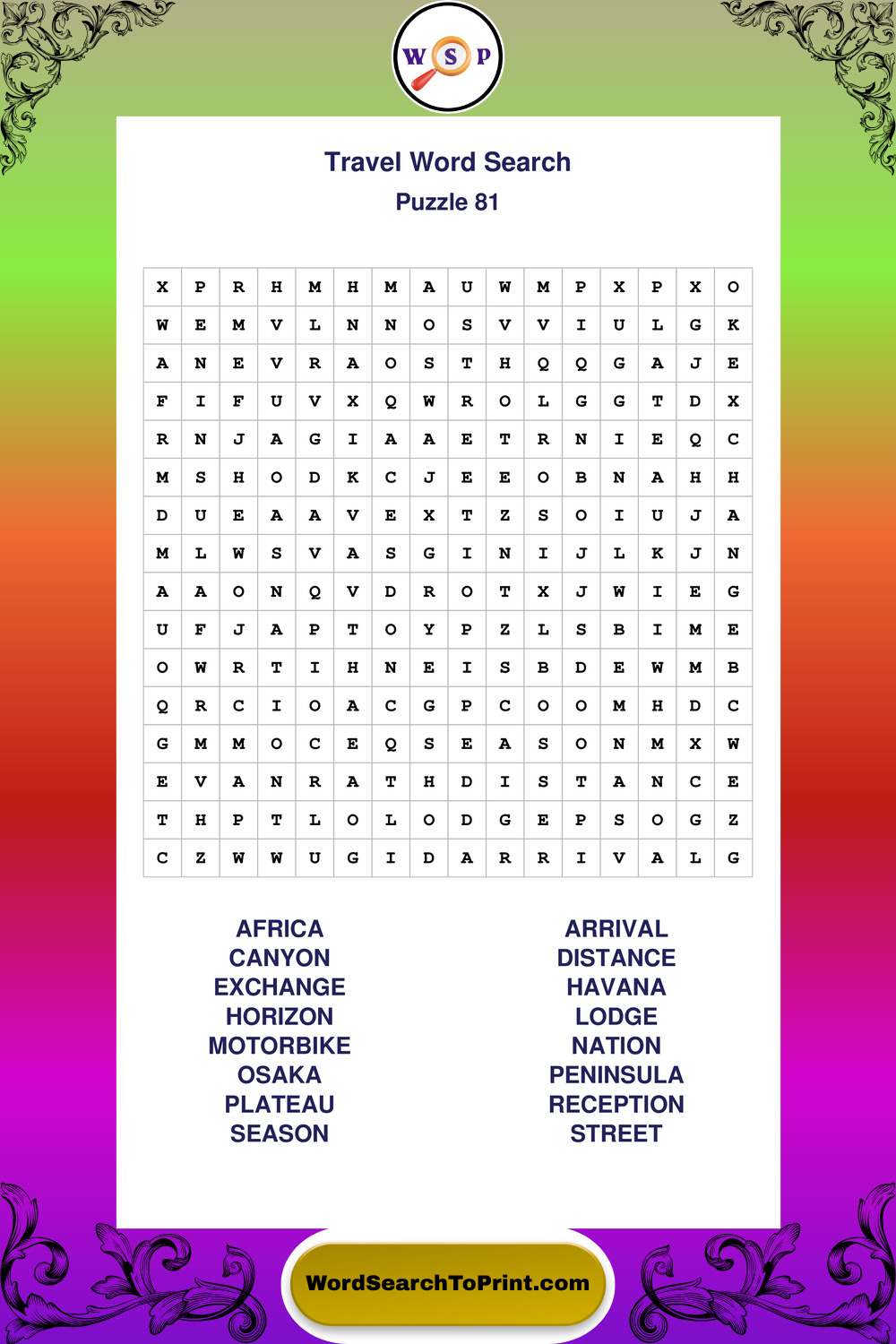 WSP

Travel Word Search
Puzzle 81

| X | P | R | H | M | H | M | A | U | W | M | P | X | P | X | O |
|---|---|---|---|---|---|---|---|---|---|---|---|---|---|---|---|
| W | E | M | V | L | N | N | O | S | V | V | I | U | L | G | K |
| A | N | E | V | R | A | O | S | T | H | Q | Q | G | A | J | E |
| F | I | F | U | V | X | Q | W | R | O | L | G | G | T | D | X |
| R | N | J | A | G | I | A | A | E | T | R | N | I | E | Q | C |
| M | S | H | O | D | K | C | J | E | E | O | B | N | A | H | H |
| D | U | E | A | A | V | E | X | T | Z | S | O | I | U | J | A |
| M | L | W | S | V | A | S | G | I | N | I | J | L | K | J | N |
| A | A | O | N | Q | V | D | R | O | T | X | J | W | I | E | G |
| U | F | J | A | P | T | O | Y | P | Z | L | S | B | I | M | E |
| O | W | R | T | I | H | N | E | I | S | B | D | E | W | M | B |
| Q | R | C | I | O | A | C | G | P | C | O | O | M | H | D | C |
| G | M | M | O | C | E | Q | S | E | A | S | O | N | M | X | W |
| E | V | A | N | R | A | T | H | D | I | S | T | A | N | C | E |
| T | H | P | T | L | O | L | O | D | G | E | P | S | O | G | Z |
| C | Z | W | W | U | G | I | D | A | R | R | I | V | A | L | G |

AFRICA
CANYON
EXCHANGE
HORIZON
MOTORBIKE
OSAKA
PLATEAU
SEASON

ARRIVAL
DISTANCE
HAVANA
LODGE
NATION
PENINSULA
RECEPTION
STREET

WordSearchToPrint.com